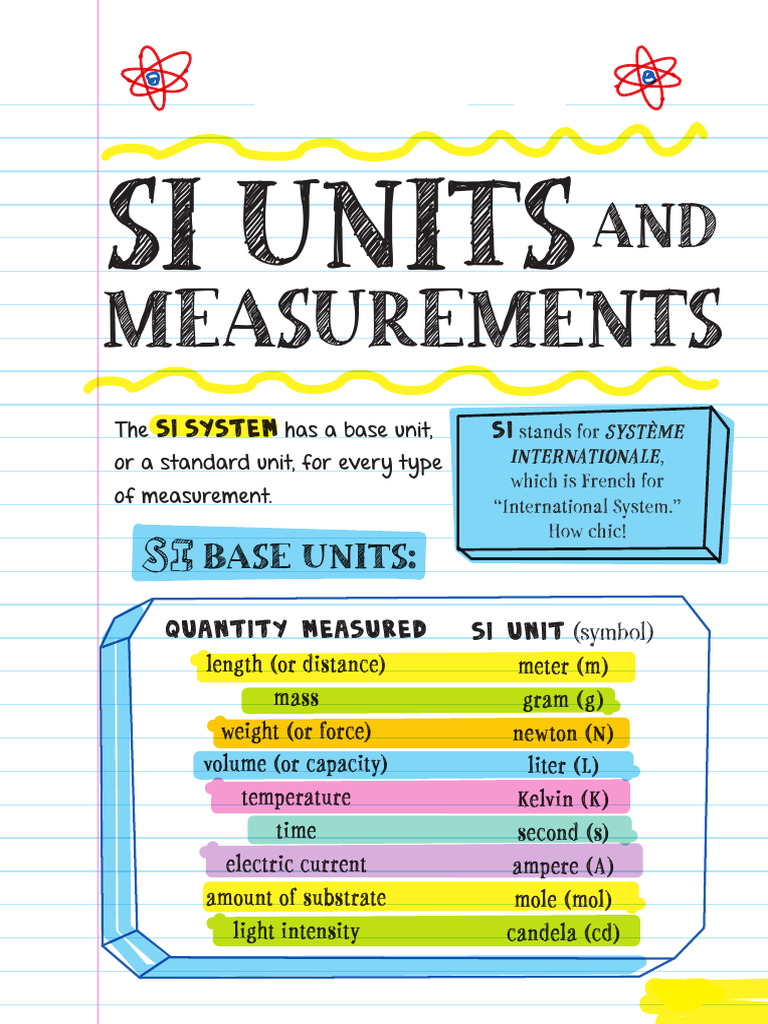 SI UNITS AND MEASUREMENTS

The SI SYSTEM has a base unit, or a standard unit, for every type of measurement.

SI stands for SYSTÈME INTERNATIONALE, which is French for "International System." How chic!

SI BASE UNITS:

| QUANTITY MEASURED | SI UNIT (symbol) |
|---|---|
| length (or distance) | meter (m) |
| mass | gram (g) |
| weight (or force) | newton (N) |
| volume (or capacity) | liter (L) |
| temperature | Kelvin (K) |
| time | second (s) |
| electric current | ampere (A) |
| amount of substrate | mole (mol) |
| light intensity | candela (cd) |